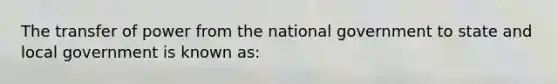 The transfer of power from the national government to state and local government is known as: